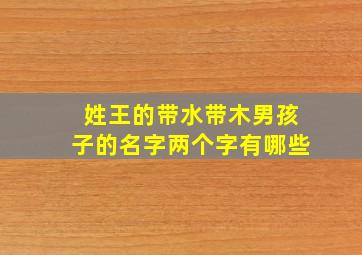 姓王的带水带木男孩子的名字两个字有哪些